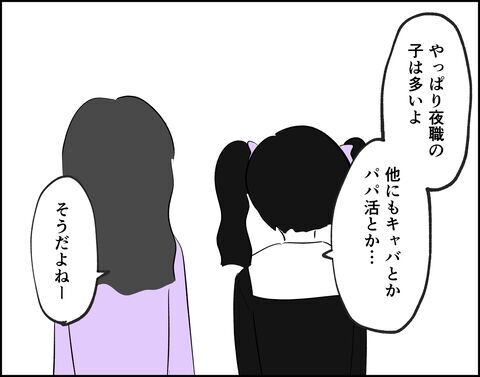 やっぱり夜職の子は多いよ

他にもキャバとかパパ活とか…

そうだよねー